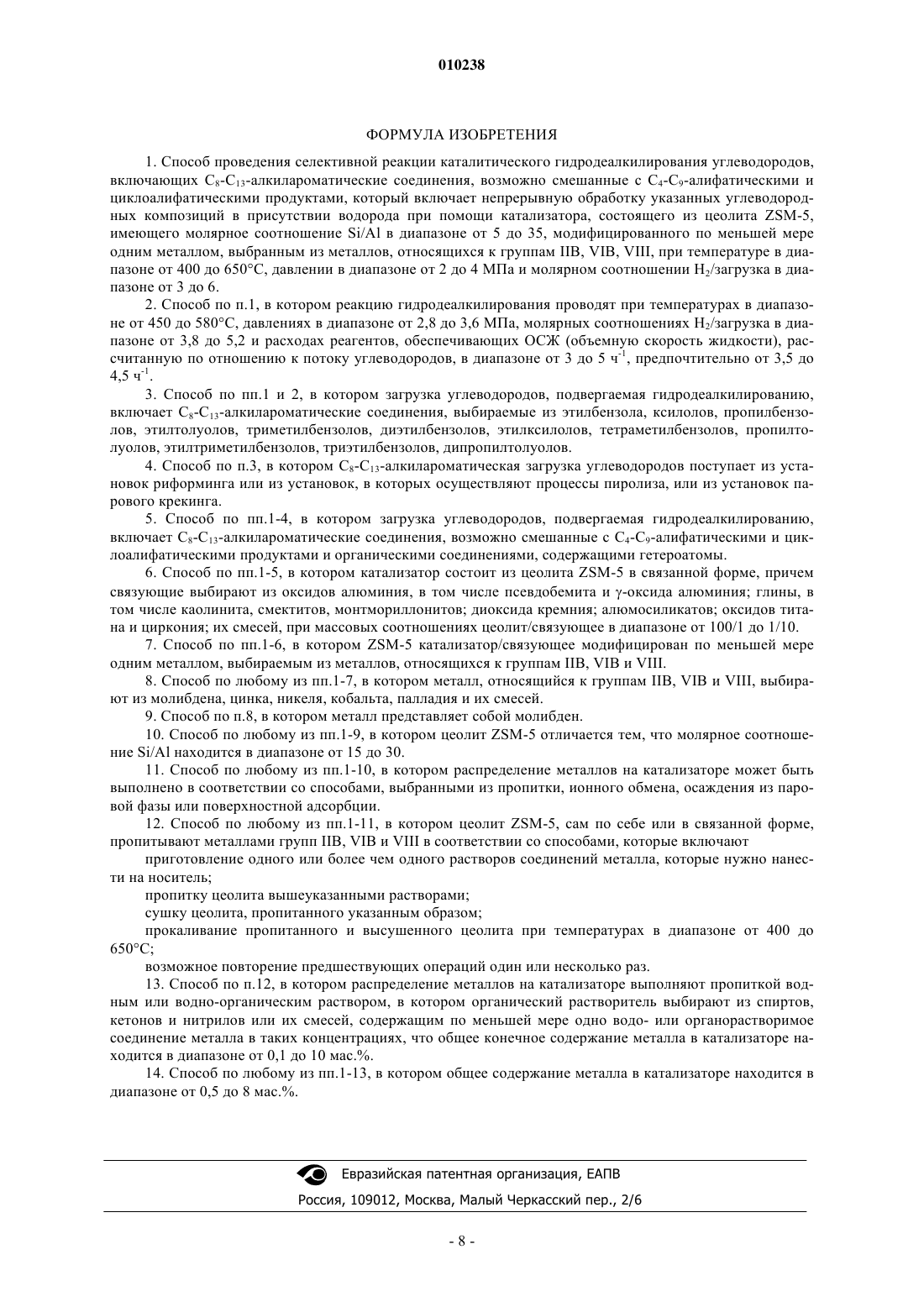 010238

ФОРМУЛА ИЗОБРЕТЕНИЯ

1. Способ проведения селективной реакции каталитического гидродеалкилирования углеводородов, включающих $C_8$-$C_{13}$-алкилароматические соединения, возможно смешанные с $C_4$-$C_9$-алифатическими и циклоалифатическими продуктами, который включает непрерывную обработку указанных углеводородных композиций в присутствии водорода при помощи катализатора, состоящего из цеолита ZSM-5, имеющего молярное соотношение Si/Al в диапазоне от 5 до 35, модифицированного по меньшей мере одним металлом, выбранным из металлов, относящихся к группам IIB, VIB, VIII, при температуре в диапазоне от 400 до 650°C, давлении в диапазоне от 2 до 4 МПа и молярном соотношении $H_2$/загрузка в диапазоне от 3 до 6.

2. Способ по п.1, в котором реакцию гидродеалкилирования проводят при температурах в диапазоне от 450 до 580°C, давлениях в диапазоне от 2,8 до 3,6 МПа, молярных соотношениях $H_2$/загрузка в диапазоне от 3,8 до 5,2 и расходах реагентов, обеспечивающих ОСЖ (объемную скорость жидкости), рассчитанную по отношению к потоку углеводородов, в диапазоне от 3 до 5 $ч^{-1}$, предпочтительно от 3,5 до 4,5 $ч^{-1}$.

3. Способ по пп.1 и 2, в котором загрузка углеводородов, подвергаемая гидродеалкилированию, включает $C_8$-$C_{13}$-алкилароматические соединения, выбираемые из этилбензола, ксилолов, пропилбензолов, этилтолуолов, триметилбензолов, диэтилбензолов, этилксилолов, тетраметилбензолов, пропилтолуолов, этилтриметилбензолов, триэтилбензолов, дипропилтолуолов.

4. Способ по п.3, в котором $C_8$-$C_{13}$-алкилароматическая загрузка углеводородов поступает из установок риформинга или из установок, в которых осуществляют процессы пиролиза, или из установок парового крекинга.

5. Способ по пп.1-4, в котором загрузка углеводородов, подвергаемая гидродеалкилированию, включает $C_8$-$C_{13}$-алкилароматические соединения, возможно смешанные с $C_4$-$C_9$-алифатическими и циклоалифатическими продуктами и органическими соединениями, содержащими гетероатомы.

6. Способ по пп.1-5, в котором катализатор состоит из цеолита ZSM-5 в связанной форме, причем связующие выбирают из оксидов алюминия, в том числе псевдобемита и γ-оксида алюминия; глины, в том числе каолинита, смектитов, монтмориллонитов; диоксида кремния; алюмосиликатов; оксидов титана и циркония; их смесей, при массовых соотношениях цеолит/связующее в диапазоне от 100/1 до 1/10.

7. Способ по пп.1-6, в котором ZSM-5 катализатор/связующее модифицирован по меньшей мере одним металлом, выбираемым из металлов, относящихся к группам IIB, VIB и VIII.

8. Способ по любому из пп.1-7, в котором металл, относящийся к группам IIB, VIB и VIII, выбирают из молибдена, цинка, никеля, кобальта, палладия и их смесей.

9. Способ по п.8, в котором металл представляет собой молибден.

10. Способ по любому из пп.1-9, в котором цеолит ZSM-5 отличается тем, что молярное соотношение Si/Al находится в диапазоне от 15 до 30.

11. Способ по любому из пп.1-10, в котором распределение металлов на катализаторе может быть выполнено в соответствии со способами, выбранными из пропитки, ионного обмена, осаждения из паровой фазы или поверхностной адсорбции.

12. Способ по любому из пп.1-11, в котором цеолит ZSM-5, сам по себе или в связанной форме, пропитывают металлами групп IIB, VIB и VIII в соответствии со способами, которые включают

приготовление одного или более чем одного растворов соединений металла, которые нужно нанести на носитель;

пропитку цеолита вышеуказанными растворами;

сушку цеолита, пропитанного указанным образом;

прокаливание пропитанного и высушенного цеолита при температурах в диапазоне от 400 до 650°C;

возможное повторение предшествующих операций один или несколько раз.

13. Способ по п.12, в котором распределение металлов на катализаторе выполняют пропиткой водным или водно-органическим раствором, в котором органический растворитель выбирают из спиртов, кетонов и нитрилов или их смесей, содержащим по меньшей мере одно водо- или органорастворимое соединение металла в таких концентрациях, что общее конечное содержание металла в катализаторе находится в диапазоне от 0,1 до 10 мас.%.

14. Способ по любому из пп.1-13, в котором общее содержание металла в катализаторе находится в диапазоне от 0,5 до 8 мас.%.

Евразийская патентная организация, ЕАПВ
Россия, 109012, Москва, Малый Черкасский пер., 2/6

- 8 -